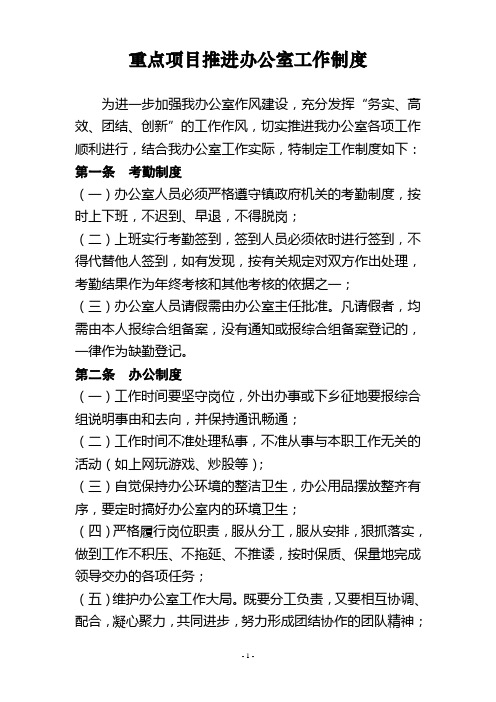 重点项目推进办公室工作制度

为进一步加强我办公室作风建设，充分发挥“务实、高效、团结、创新”的工作作风，切实推进我办公室各项工作顺利进行，结合我办公室工作实际，特制定工作制度如下：

第一条　考勤制度

（一）办公室人员必须严格遵守镇政府机关的考勤制度，按时上下班，不迟到、早退，不得脱岗；

（二）上班实行考勤签到，签到人员必须依时进行签到，不得代替他人签到，如有发现，按有关规定对双方作出处理，考勤结果作为年终考核和其他考核的依据之一；

（三）办公室人员请假需由办公室主任批准。凡请假者，均需由本人报综合组备案，没有通知或报综合组备案登记的，一律作为缺勤登记。

第二条　办公制度

（一）工作时间要坚守岗位，外出办事或下乡征地要报综合组说明事由和去向，并保持通讯畅通；

（二）工作时间不准处理私事，不准从事与本职工作无关的活动（如上网玩游戏、炒股等）；

（三）自觉保持办公环境的整洁卫生，办公用品摆放整齐有序，要定时搞好办公室内的环境卫生；

（四）严格履行岗位职责，服从分工，服从安排，狠抓落实，做到工作不积压、不拖延、不推诿，按时保质、保量地完成领导交办的各项任务；

（五）维护办公室工作大局。既要分工负责，又要相互协调、配合，凝心聚力，共同进步，努力形成团结协作的团队精神；

- 1 -